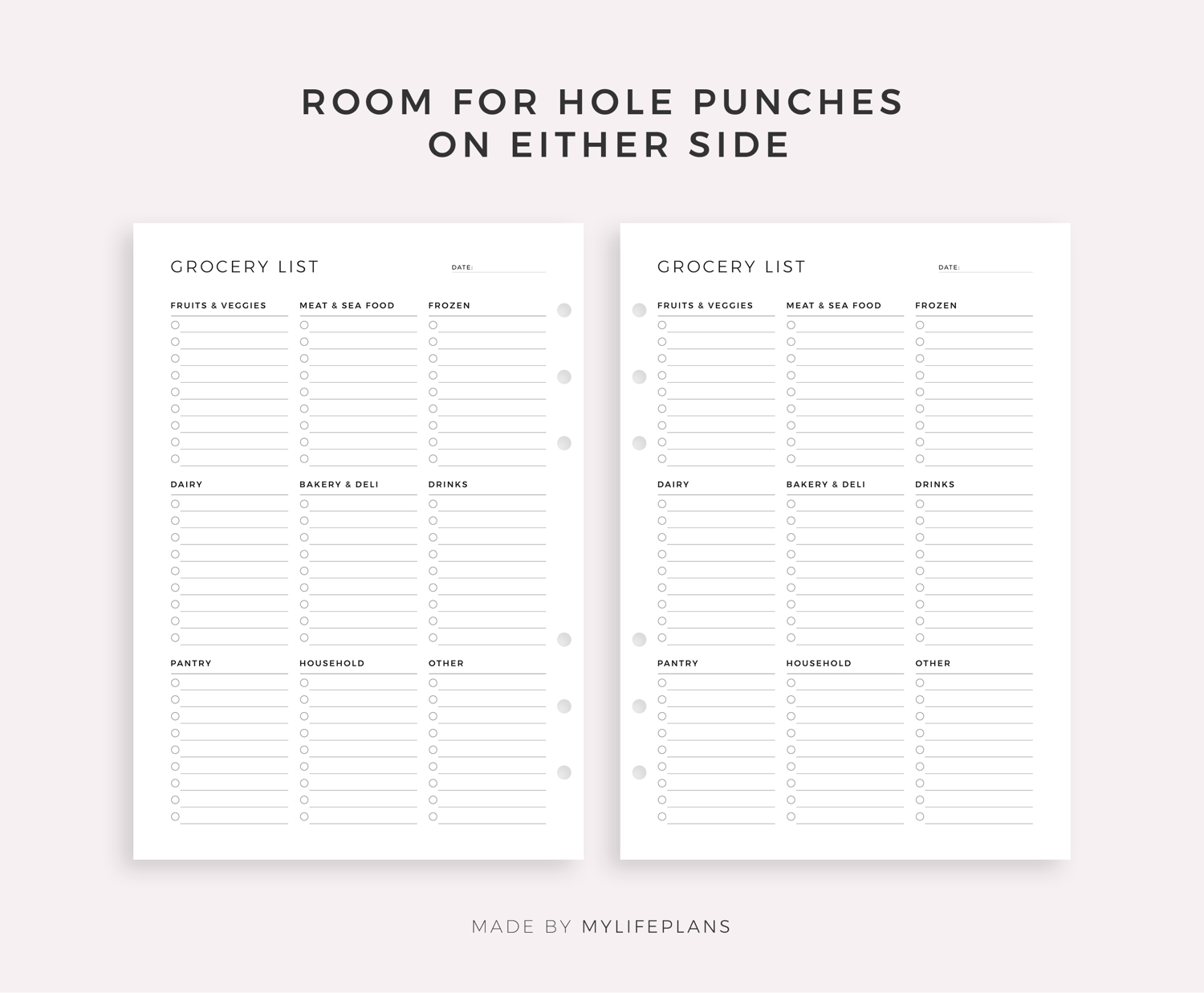 ROOM FOR HOLE PUNCHES
ON EITHER SIDE

GROCERY LIST

DATE:

FRUITS & VEGGIES

MEAT & SEA FOOD

FROZEN

DAIRY

BAKERY & DELI

DRINKS

PANTRY

HOUSEHOLD

OTHER

GROCERY LIST

DATE:

FRUITS & VEGGIES

MEAT & SEA FOOD

FROZEN

DAIRY

BAKERY & DELI

DRINKS

PANTRY

HOUSEHOLD

OTHER

MADE BY MYLIFEPLANS